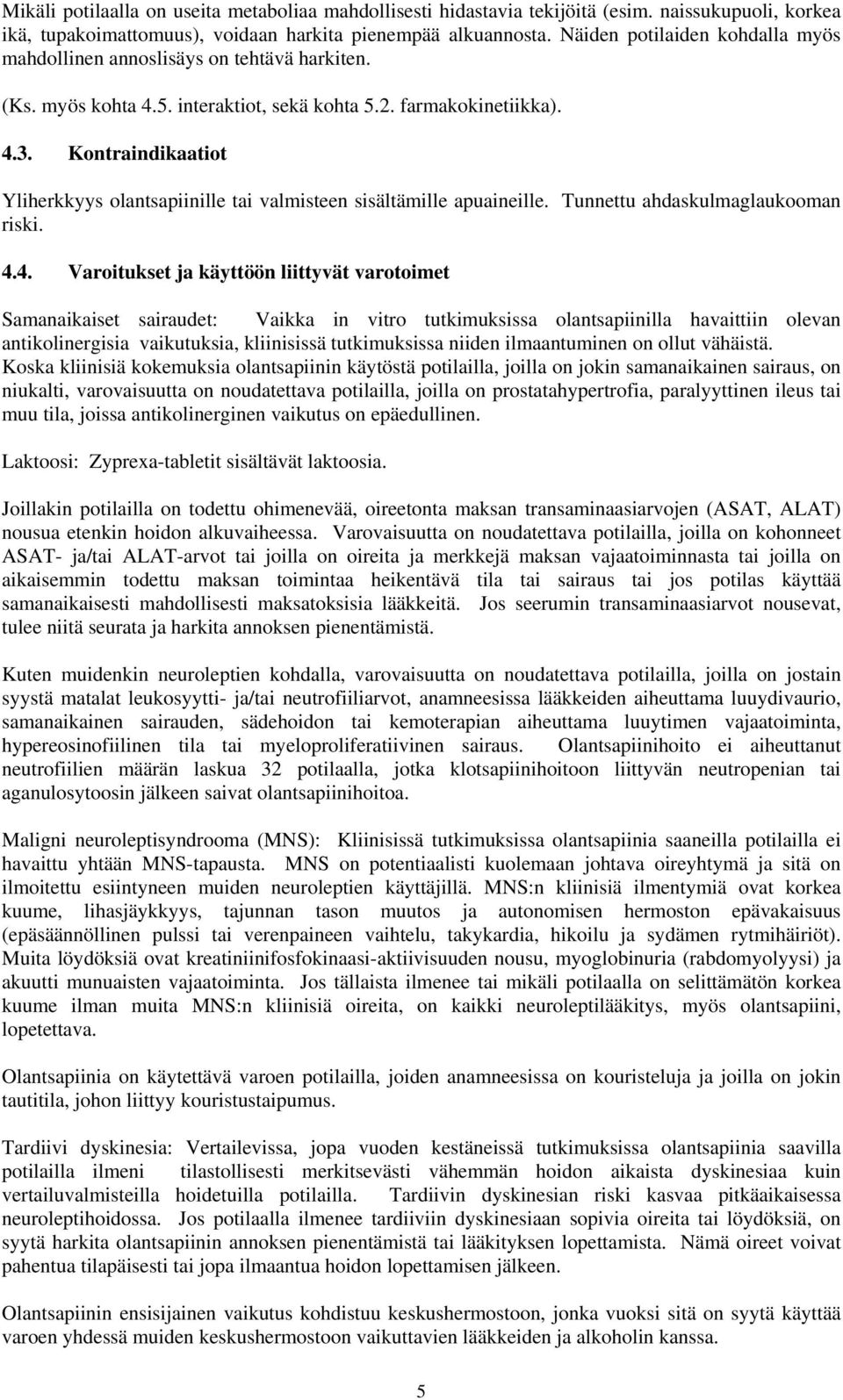 Mikäli potilaalla on useita metaboliaa mahdollisesti hidastavia tekijöitä (esim. naissukupuoli, korkea ikä, tupakoimattomuus), voidaan harkita pienempää alkuannosta. Näiden potilaiden kohdalla myös mahdollinen annoslisäys on tehtävä harkiten.

(Ks. myös kohta 4.5. interaktiot, sekä kohta 5.2. farmakokinetiikka).

4.3. Kontraindikaatiot

Yliherkkyys olantsapiinille tai valmisteen sisältämille apuaineille. Tunnettu ahdaskulmaglaukooman riski.

4.4. Varoitukset ja käyttöön liittyvät varotoimet

Samanaikaiset sairaudet: Vaikka in vitro tutkimuksissa olantsapiinilla havaittiin olevan antikolinergisia vaikutuksia, kliinisissä tutkimuksissa niiden ilmaantuminen on ollut vähäistä. Koska kliinisiä kokemuksia olantsapiinin käytöstä potilailla, joilla on jokin samanaikainen sairaus, on niukalti, varovaisuutta on noudatettava potilailla, joilla on prostatahypertrofia, paralyyttinen ileus tai muu tila, joissa antikolinerginen vaikutus on epäedullinen.

Laktoosi: Zyprexa-tabletit sisältävät laktoosia.

Joillakin potilailla on todettu ohimenevää, oireetonta maksan transaminaasiarvojen (ASAT, ALAT) nousua etenkin hoidon alkuvaiheessa. Varovaisuutta on noudatettava potilailla, joilla on kohonneet ASAT- ja/tai ALAT-arvot tai joilla on oireita ja merkkejä maksan vajaatoiminnasta tai joilla on aikaisemmin todettu maksan toimintaa heikentävä tila tai sairaus tai jos potilas käyttää samanaikaisesti mahdollisesti maksatoksisia lääkkeitä. Jos seerumin transaminaasiarvot nousevat, tulee niitä seurata ja harkita annoksen pienentämistä.

Kuten muidenkin neuroleptien kohdalla, varovaisuutta on noudatettava potilailla, joilla on jostain syystä matalat leukosyytti- ja/tai neutrofiiliarvot, anamneesissa lääkkeiden aiheuttama luuydivaurio, samanaikainen sairauden, sädehoidon tai kemoterapian aiheuttama luuytimen vajaatoiminta, hypereosinofiilinen tila tai myeloproliferatiivinen sairaus. Olantsapiinihoito ei aiheuttanut neutrofiilien määrän laskua 32 potilaalla, jotka klotsapiinihoitoon liittyvän neutropenian tai aganulosytoosin jälkeen saivat olantsapiinihoitoa.

Maligni neuroleptisyndrooma (MNS): Kliinisissä tutkimuksissa olantsapiinia saaneilla potilailla ei havaittu yhtään MNS-tapausta. MNS on potentiaalisti kuolemaan johtava oireyhtymä ja sitä on ilmoitettu esiintyneen muiden neuroleptien käyttäjillä. MNS:n kliinisiä ilmentymiä ovat korkea kuume, lihasjäykkyys, tajunnan tason muutos ja autonomisen hermoston epävakaisuus (epäsäännöllinen pulssi tai verenpaineen vaihtelu, takykardia, hikoilu ja sydämen rytmihäiriöt). Muita löydöksiä ovat kreatiniinifosfokinaasi-aktiivisuuden nousu, myoglobinuria (rabdomyolyysi) ja akuutti munuaisten vajaatoiminta. Jos tällaista ilmenee tai mikäli potilaalla on selittämätön korkea kuume ilman muita MNS:n kliinisiä oireita, on kaikki neuroleptilääkitys, myös olantsapiini, lopetettava.

Olantsapiinia on käytettävä varoen potilailla, joiden anamneesissa on kouristeluja ja joilla on jokin tautitila, johon liittyy kouristustaipumus.

Tardiivi dyskinesia: Vertailevissa, jopa vuoden kestäneissä tutkimuksissa olantsapiinia saavilla potilailla ilmeni tilastollisesti merkitsevästi vähemmän hoidon aikaista dyskinesiaa kuin vertailuvalmisteilla hoidetuilla potilailla. Tardiivin dyskinesian riski kasvaa pitkäaikaisessa neuroleptihoidossa. Jos potilaalla ilmenee tardiiviin dyskinesiaan sopivia oireita tai löydöksiä, on syytä harkita olantsapiinin annoksen pienentämistä tai lääkityksen lopettamista. Nämä oireet voivat pahentua tilapäisesti tai jopa ilmaantua hoidon lopettamisen jälkeen.

Olantsapiinin ensisijainen vaikutus kohdistuu keskushermostoon, jonka vuoksi sitä on syytä käyttää varoen yhdessä muiden keskushermostoon vaikuttavien lääkkeiden ja alkoholin kanssa.

5